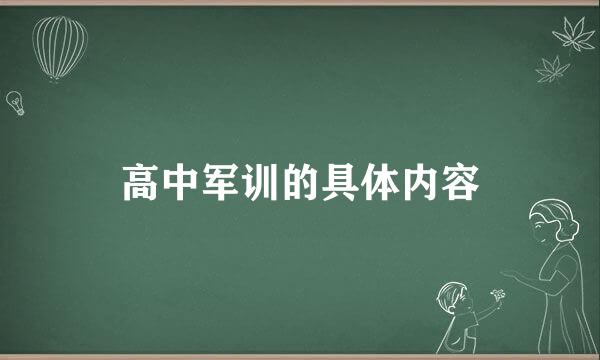 高中军训的具体内容